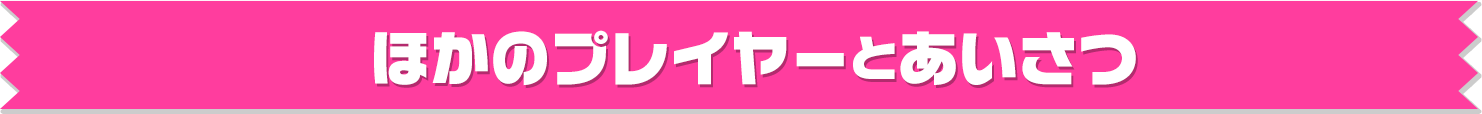 ほかのプレイヤーとあいさつ